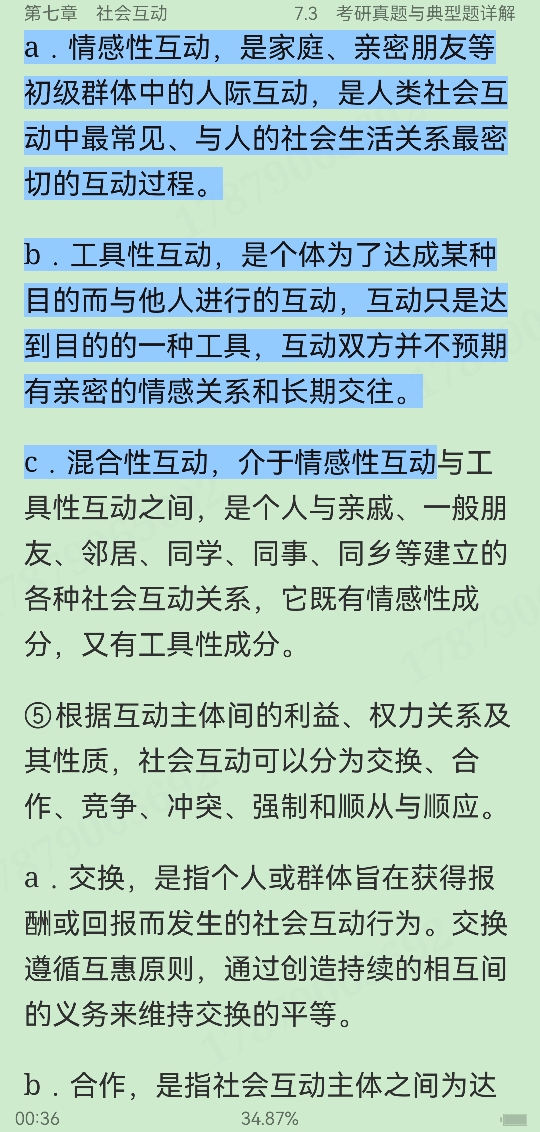 第七章　社会互动　　7.3　考研真题与典型题详解

a．情感性互动，是家庭、亲密朋友等初级群体中的人际互动，是人类社会互动中最常见、与人的社会生活关系最密切的互动过程。

b．工具性互动，是个体为了达成某种目的而与他人进行的互动，互动只是达到目的的一种工具，互动双方并不预期有亲密的情感关系和长期交往。

c．混合性互动，介于情感性互动与工具性互动之间，是个人与亲戚、一般朋友、邻居、同学、同事、同乡等建立的各种社会互动关系，它既有情感性成分，又有工具性成分。

⑤根据互动主体间的利益、权力关系及其性质，社会互动可以分为交换、合作、竞争、冲突、强制和顺从与顺应。

a．交换，是指个人或群体旨在获得报酬或回报而发生的社会互动行为。交换遵循互惠原则，通过创造持续的相互间的义务来维持交换的平等。

b．合作，是指社会互动主体之间为达

00:36　34.87%